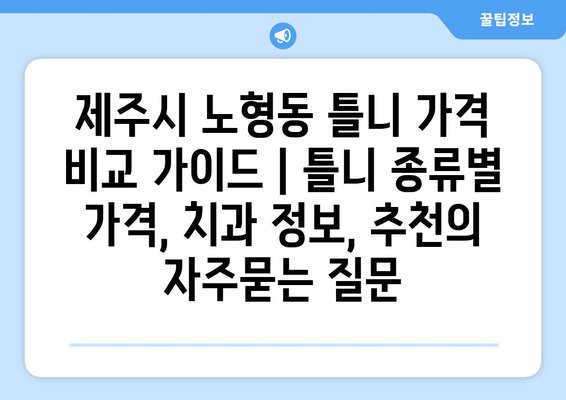 꿀팁정보

제주시 노형동 틀니 가격 비교 가이드 | 틀니 종류별 가격, 치과 정보, 추천의 자주묻는 질문